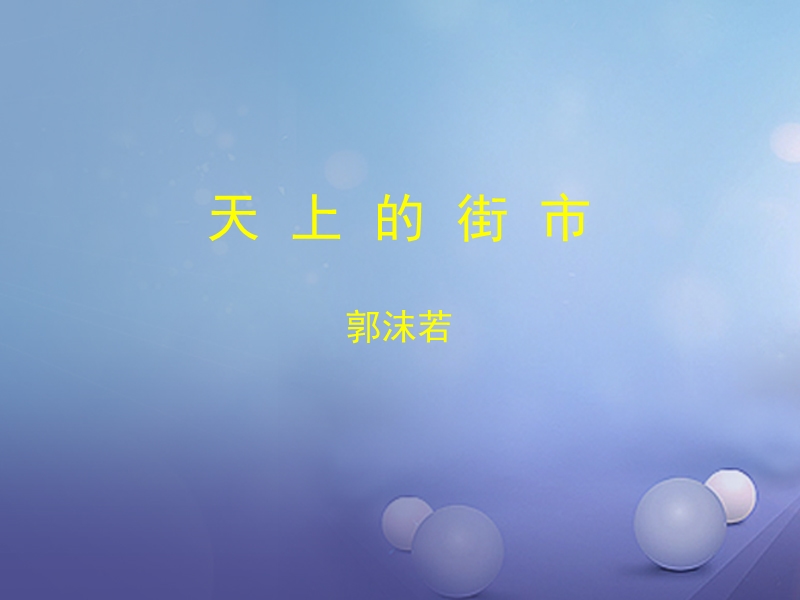 天 上 的 街 市

郭沫若